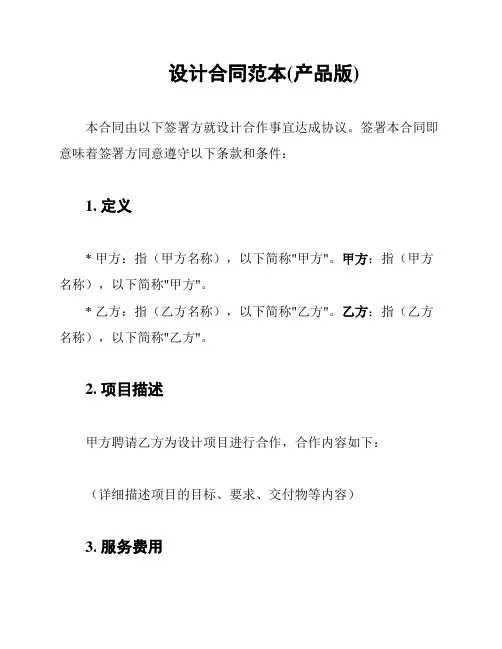 设计合同范本(产品版)

本合同由以下签署方就设计合作事宜达成协议。签署本合同即意味着签署方同意遵守以下条款和条件：

1. 定义

* 甲方：指（甲方名称），以下简称"甲方"。甲方：指（甲方名称），以下简称"甲方"。

* 乙方：指（乙方名称），以下简称"乙方"。乙方：指（乙方名称），以下简称"乙方"。

2. 项目描述

甲方聘请乙方为设计项目进行合作，合作内容如下：

（详细描述项目的目标、要求、交付物等内容）

3. 服务费用